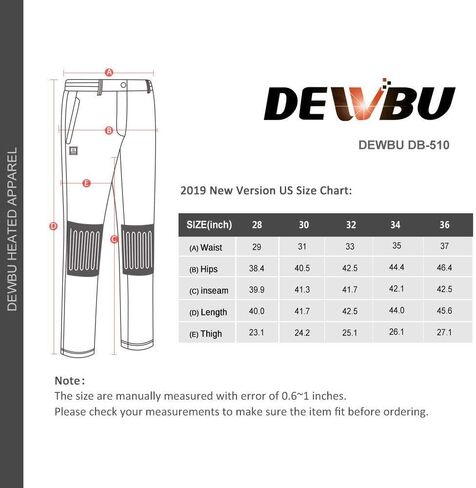 DEWBU HEATED APPAREL

A

B

E

D

C

DEWBU

DEWBU DB-510

2019 New Version US Size Chart:

| SIZE(inch) | 28 | 30 | 32 | 34 | 36 |
|---|---|---|---|---|---|
| (A) Waist | 29 | 31 | 33 | 35 | 37 |
| (B) Hips | 38.4 | 40.5 | 42.5 | 44.4 | 46.4 |
| (C) inseam | 39.9 | 41.3 | 41.7 | 42.1 | 42.5 |
| (D) Length | 40.0 | 41.7 | 42.5 | 44.0 | 45.6 |
| (E) Thigh | 23.1 | 24.2 | 25.1 | 26.1 | 27.1 |

Note:
The size are manually measured with error of 0.6~1 inches.
Please check your measurements to make sure the item fit before ordering.